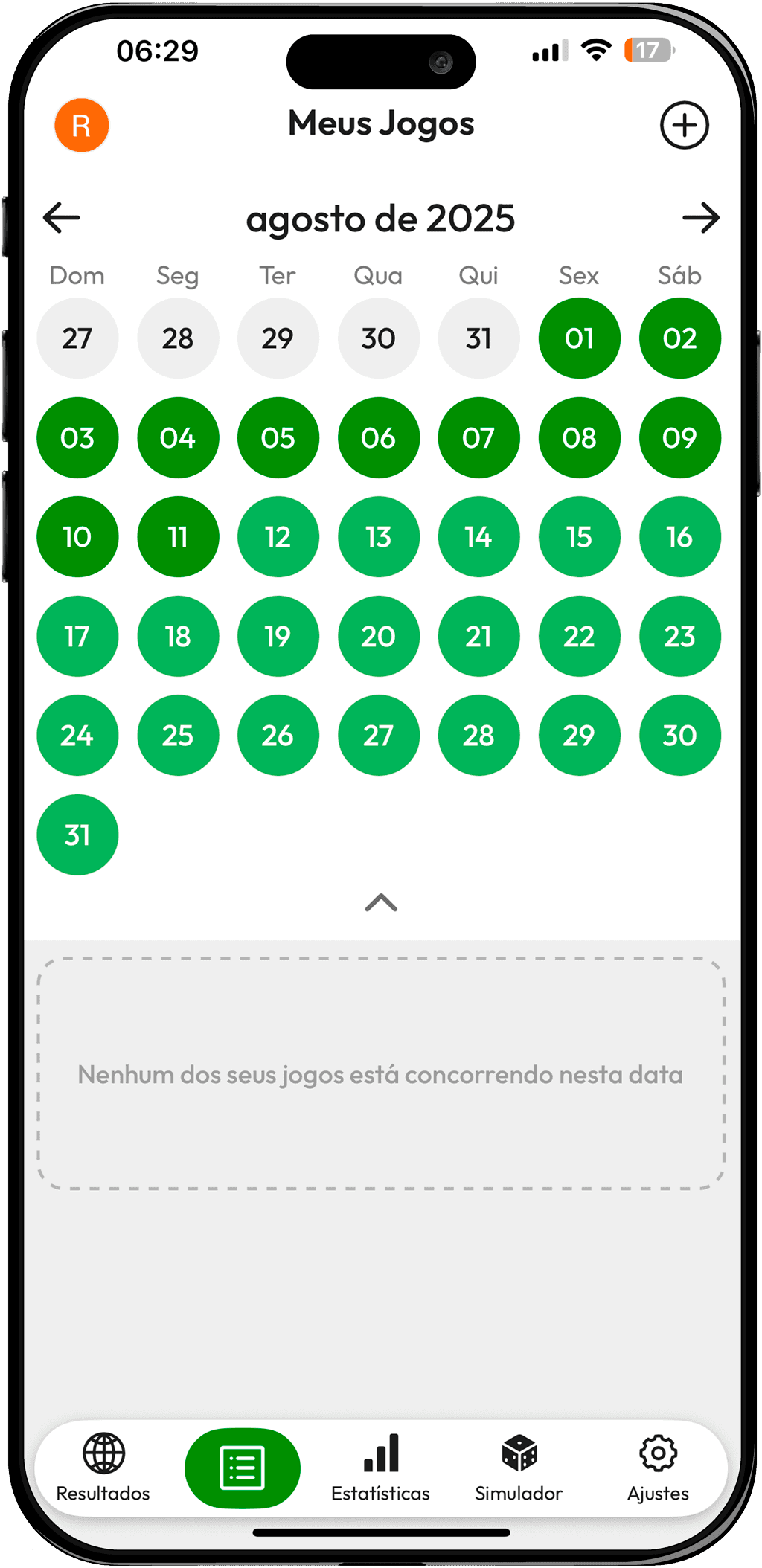 06:29

17

R

Meus Jogos

agosto de 2025

| Dom | Seg | Ter | Qua | Qui | Sex | Sáb |
|---|---|---|---|---|---|---|
| 27 | 28 | 29 | 30 | 31 | 01 | 02 |
| 03 | 04 | 05 | 06 | 07 | 08 | 09 |
| 10 | 11 | 12 | 13 | 14 | 15 | 16 |
| 17 | 18 | 19 | 20 | 21 | 22 | 23 |
| 24 | 25 | 26 | 27 | 28 | 29 | 30 |
| 31 | | | | | | |

Nenhum dos seus jogos está concorrendo nesta data

Resultados

Estatísticas

Simulador

Ajustes